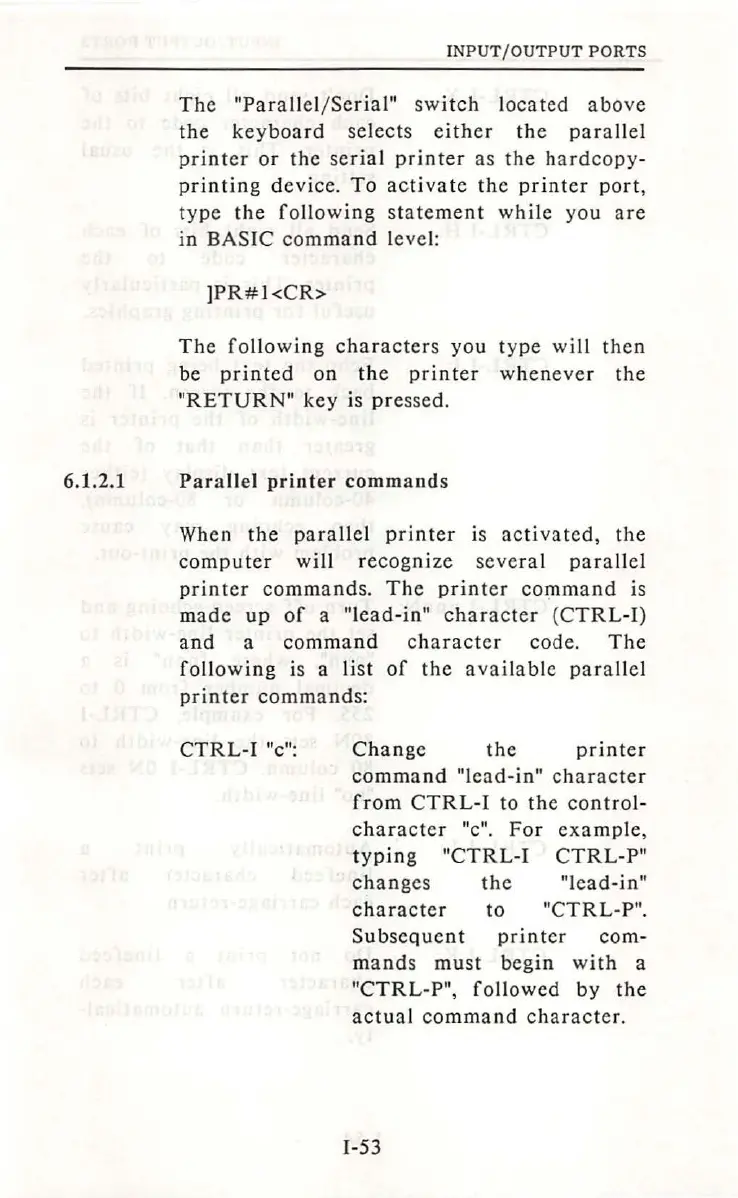 INPUT/OUTPUT PORTS

The "Parallel/Serial" switch located above the keyboard selects either the parallel printer or the serial printer as the hardcopy-printing device. To activate the printer port, type the following statement while you are in BASIC command level:

]PR#1<CR>

The following characters you type will then be printed on the printer whenever the "RETURN" key is pressed.

6.1.2.1 Parallel printer commands

When the parallel printer is activated, the computer will recognize several parallel printer commands. The printer command is made up of a "lead-in" character (CTRL-I) and a command character code. The following is a list of the available parallel printer commands:

CTRL-I "c": Change the printer command "lead-in" character from CTRL-I to the control-character "c". For example, typing "CTRL-I CTRL-P" changes the "lead-in" character to "CTRL-P". Subsequent printer commands must begin with a "CTRL-P", followed by the actual command character.

I-53